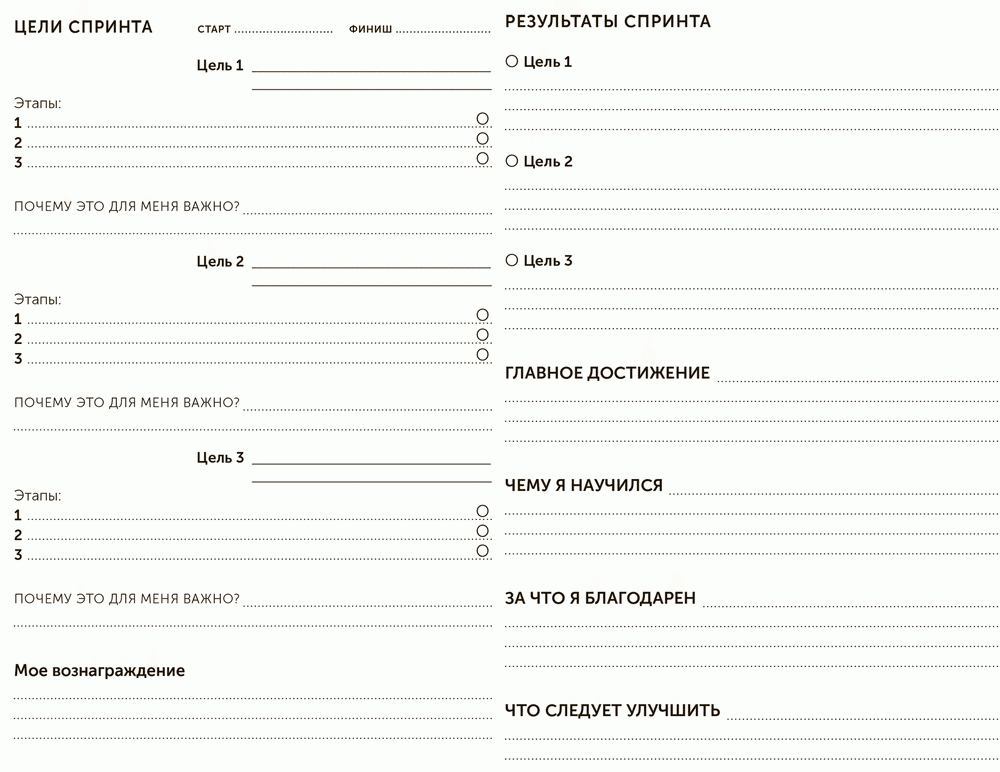 ЦЕЛИ СПРИНТА СТАРТ ФИНИШ

Цель 1

Этапы:
1
2
3

ПОЧЕМУ ЭТО ДЛЯ МЕНЯ ВАЖНО?

Цель 2

Этапы:
1
2
3

ПОЧЕМУ ЭТО ДЛЯ МЕНЯ ВАЖНО?

Цель 3

Этапы:
1
2
3

ПОЧЕМУ ЭТО ДЛЯ МЕНЯ ВАЖНО?

Мое вознаграждение

РЕЗУЛЬТАТЫ СПРИНТА

Цель 1

Цель 2

Цель 3

ГЛАВНОЕ ДОСТИЖЕНИЕ

ЧЕМУ Я НАУЧИЛСЯ

ЗА ЧТО Я БЛАГОДАРЕН

ЧТО СЛЕДУЕТ УЛУЧШИТЬ